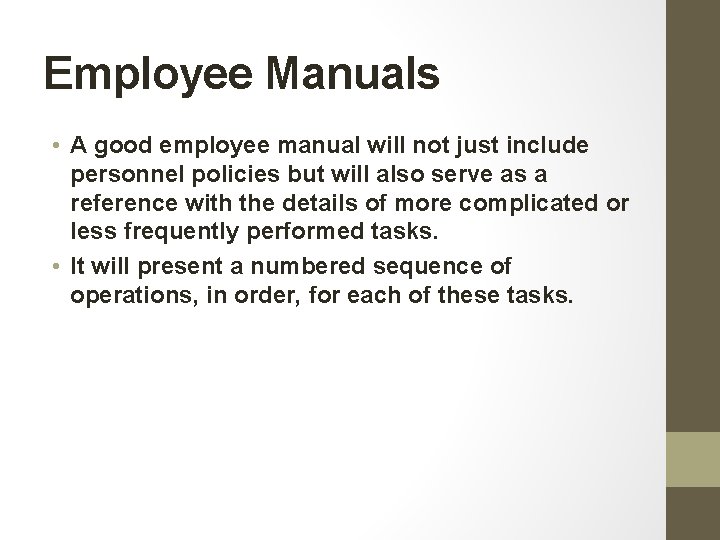 Employee Manuals

• A good employee manual will not just include personnel policies but will also serve as a reference with the details of more complicated or less frequently performed tasks.
• It will present a numbered sequence of operations, in order, for each of these tasks.